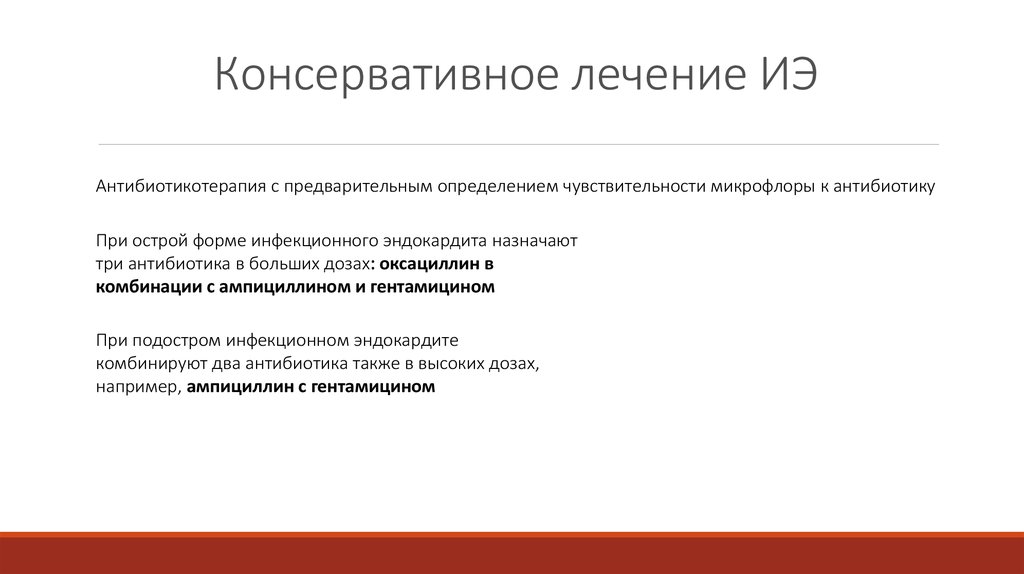 Консервативное лечение ИЭ

Антибиотикотерапия с предварительным определением чувствительности микрофлоры к антибиотику

При острой форме инфекционного эндокардита назначают три антибиотика в больших дозах: оксациллин в комбинации с ампициллином и гентамицином

При подостром инфекционном эндокардите комбинируют два антибиотика также в высоких дозах, например, ампициллин с гентамицином